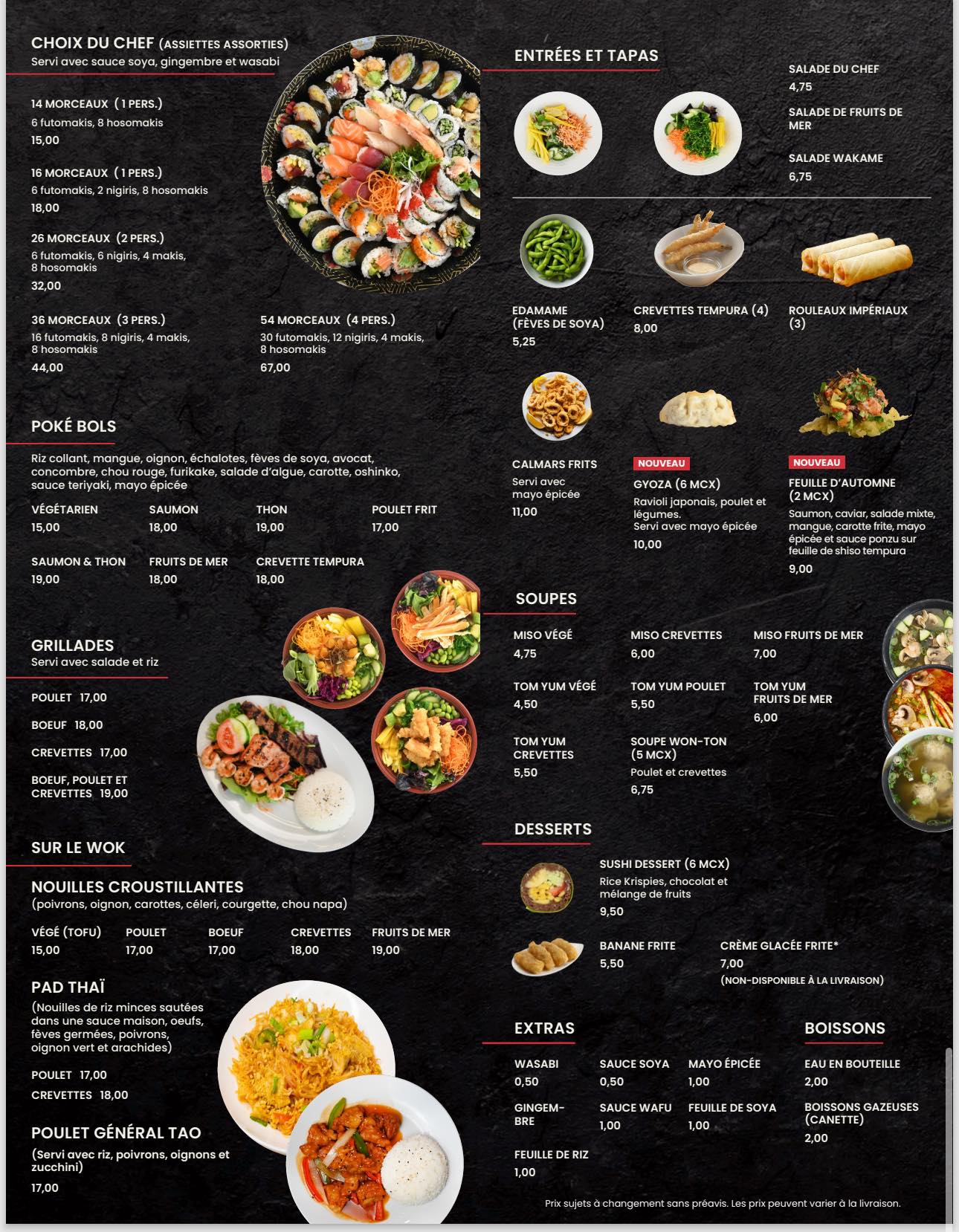 CHOIX DU CHEF (ASSIETTES ASSORTIES)
Servi avec sauce soya, gingembre et wasabi

14 MORCEAUX (1 PERS.)
6 futomakis, 8 hosomakis
15,00

16 MORCEAUX (1 PERS.)
6 futomakis, 2 nigiris, 8 hosomakis
18,00

26 MORCEAUX (2 PERS.)
6 futomakis, 6 nigiris, 4 makis, 8 hosomakis
32,00

36 MORCEAUX (3 PERS.)
16 futomakis, 8 nigiris, 4 makis, 8 hosomakis
44,00

54 MORCEAUX (4 PERS.)
30 futomakis, 12 nigiris, 4 makis, 8 hosomakis
67,00

POKÉ BOLS
Riz collant, mangue, oignon, échalotes, fèves de soya, avocat, concombre, chou rouge, furikake, salade d'algue, carotte, oshinko, sauce teriyaki, mayo épicée

VÉGÉTARIEN
15,00

SAUMON
18,00

THON
19,00

POULET FRIT
17,00

SAUMON & THON
19,00

FRUITS DE MER
18,00

CREVETTE TEMPURA
18,00

GRILLADES
Servi avec salade et riz

POULET 17,00
BOEUF 18,00
CREVETTES 17,00
BOEUF, POULET ET CREVETTES 19,00

SUR LE WOK

NOUILLES CROUSTILLANTES
(poivrons, oignon, carottes, céleri, courgette, chou napa)

VÉGÉ (TOFU)
15,00

POULET
17,00

BOEUF
17,00

CREVETTES
18,00

FRUITS DE MER
19,00

PAD THAÏ
(Nouilles de riz minces sautées dans une sauce maison, oeufs, fèves germées, poivrons, oignon vert et arachides)

POULET 17,00
CREVETTES 18,00

POULET GÉNÉRAL TAO
(Servi avec riz, poivrons, oignons et zucchini)
17,00

ENTRÉES ET TAPAS

SALADE DU CHEF
4,75

SALADE DE FRUITS DE MER

SALADE WAKAME
6,75

EDAMAME (FÈVES DE SOYA)
5,25

CREVETTES TEMPURA (4)
8,00

ROULEAUX IMPÉRIAUX (3)

CALMARS FRITS
Servi avec mayo épicée
11,00

NOUVEAU
GYOZA (6 MCX)
Ravioli japonais, poulet et légumes.
Servi avec mayo épicée
10,00

NOUVEAU
FEUILLE D'AUTOMNE (2 MCX)
Saumon, caviar, salade mixte, mangue, carotte frite, mayo épicée et sauce ponzu sur feuille de shiso tempura
9,00

SOUPES

MISO VÉGÉ
4,75

MISO CREVETTES
6,00

MISO FRUITS DE MER
7,00

TOM YUM VÉGÉ
4,50

TOM YUM POULET
5,50

TOM YUM FRUITS DE MER
6,00

TOM YUM CREVETTES
5,50

SOUPE WON-TON (5 MCX)
Poulet et crevettes
6,75

DESSERTS

SUSHI DESSERT (6 MCX)
Rice Krispies, chocolat et mélange de fruits
9,50

BANANE FRITE
5,50

CRÈME GLACÉE FRITE*
7,00
(NON-DISPONIBLE À LA LIVRAISON)

EXTRAS

WASABI
0,50

SAUCE SOYA
0,50

MAYO ÉPICÉE
1,00

GINGEMBRE

SAUCE WAFU
1,00

FEUILLE DE SOYA
1,00

FEUILLE DE RIZ
1,00

BOISSONS

EAU EN BOUTEILLE
2,00

BOISSONS GAZEUSES (CANETTE)
2,00

Prix sujets à changement sans préavis. Les prix peuvent varier à la livraison.